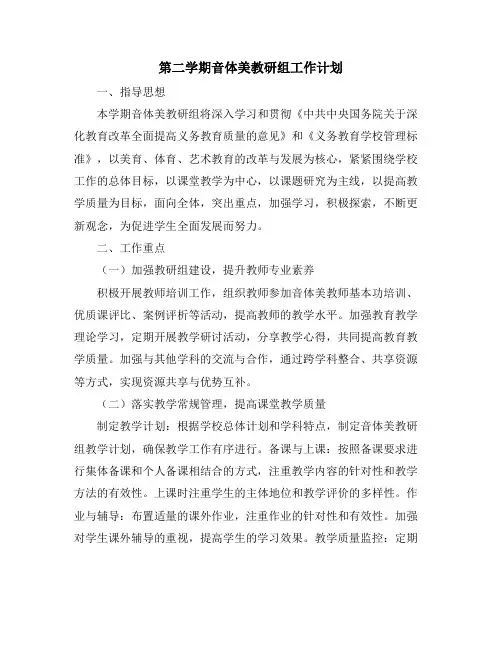 第二学期音体美教研组工作计划

一、指导思想

本学期音体美教研组将深入学习和贯彻《中共中央国务院关于深化教育改革全面提高义务教育质量的意见》和《义务教育学校管理标准》，以美育、体育、艺术教育的改革与发展为核心，紧紧围绕学校工作的总体目标，以课堂教学为中心，以课题研究为主线，以提高教学质量为目标，面向全体，突出重点，加强学习，积极探索，不断更新观念，为促进学生全面发展而努力。

二、工作重点

（一）加强教研组建设，提升教师专业素养

积极开展教师培训工作，组织教师参加音体美教师基本功培训、优质课评比、案例评析等活动，提高教师的教学水平。加强教育教学理论学习，定期开展教学研讨活动，分享教学心得，共同提高教育教学质量。加强与其他学科的交流与合作，通过跨学科整合、共享资源等方式，实现资源共享与优势互补。

（二）落实教学常规管理，提高课堂教学质量

制定教学计划：根据学校总体计划和学科特点，制定音体美教研组教学计划，确保教学工作有序进行。备课与上课：按照备课要求进行集体备课和个人备课相结合的方式，注重教学内容的针对性和教学方法的有效性。上课时注重学生的主体地位和教学评价的多样性。作业与辅导：布置适量的课外作业，注重作业的针对性和有效性。加强对学生课外辅导的重视，提高学生的学习效果。教学质量监控：定期